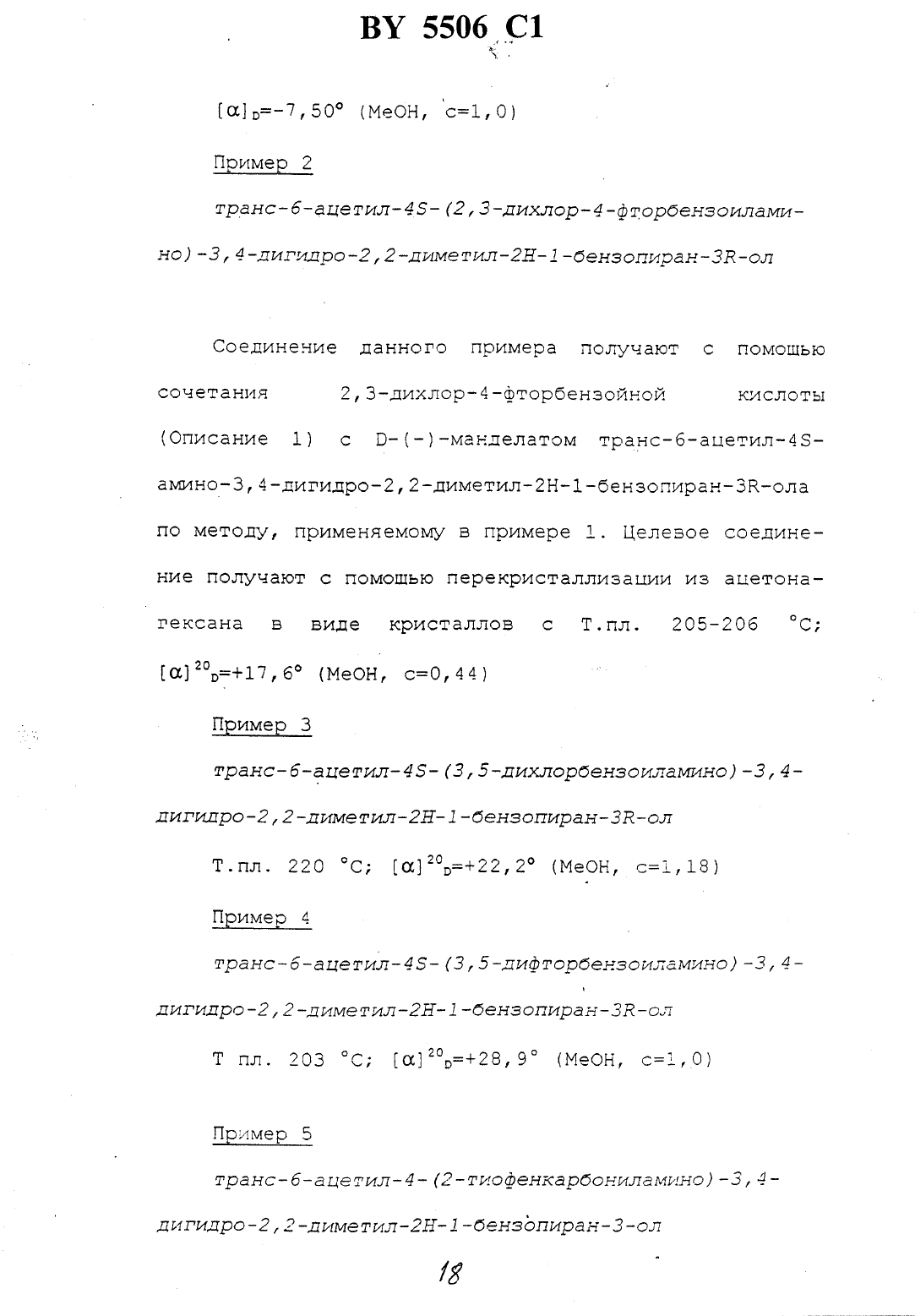 BY 5506 C1

$[\alpha]_D$=-7,50° (MeOH, c=1,0)

Пример 2

транс-6-ацетил-4S-(2,3-дихлор-4-фторбензоиламино)-3,4-дигидро-2,2-диметил-2H-1-бензопиран-3R-ол

Соединение данного примера получают с помощью сочетания 2,3-дихлор-4-фторбензойной кислоты (Описание 1) с D-(-)-манделатом транс-6-ацетил-4S-амино-3,4-дигидро-2,2-диметил-2H-1-бензопиран-3R-ола по методу, применяемому в примере 1. Целевое соединение получают с помощью перекристаллизации из ацетона-гексана в виде кристаллов с Т.пл. 205-206 °C; $[\alpha]^{20}_D$=+17,6° (MeOH, c=0,44)

Пример 3

транс-6-ацетил-4S-(3,5-дихлорбензоиламино)-3,4-дигидро-2,2-диметил-2H-1-бензопиран-3R-ол

Т.пл. 220 °C; $[\alpha]^{20}_D$=+22,2° (MeOH, c=1,18)

Пример 4

транс-6-ацетил-4S-(3,5-дифторбензоиламино)-3,4-дигидро-2,2-диметил-2H-1-бензопиран-3R-ол

Т пл. 203 °C; $[\alpha]^{20}_D$=+28,9° (MeOH, c=1,0)

Пример 5

транс-6-ацетил-4-(2-тиофенкарбониламино)-3,4-дигидро-2,2-диметил-2H-1-бензопиран-3-ол

18